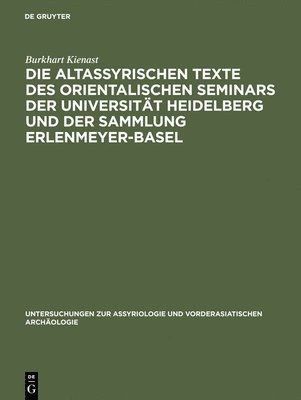 DE GRUYTER

Burkhart Kienast

DIE ALTASSYRISCHEN TEXTE DES ORIENTALISCHEN SEMINARS DER UNIVERSITÄT HEIDELBERG UND DER SAMMLUNG ERLENMEYER-BASEL

UNTERSUCHUNGEN ZUR ASSYRIOLOGIE UND VORDERASIATISCHEN ARCHÄOLOGIE

DE
G